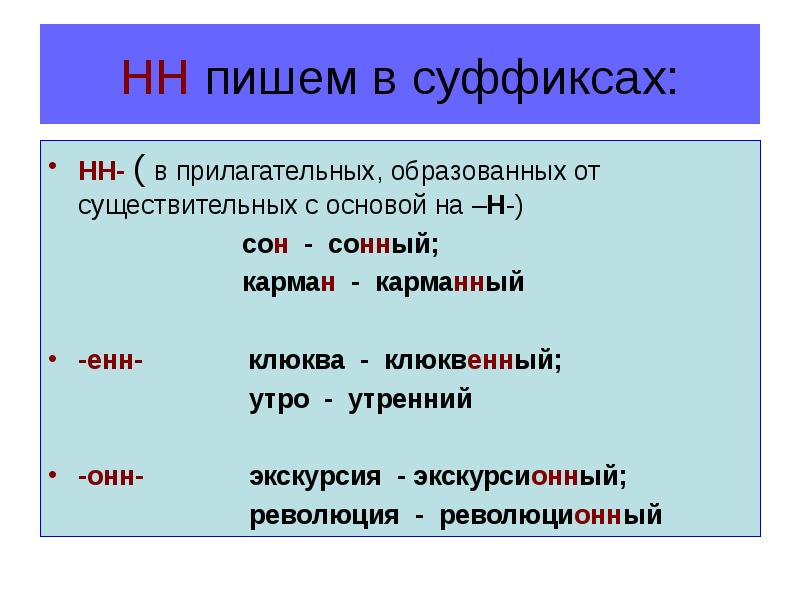 НН пишем в суффиксах:

• НН- ( в прилагательных, образованных от существительных с основой на –Н-)

сон - сонный;

карман - карманный

• -енн- клюква - клюквенный;

утро - утренний

• -онн- экскурсия - экскурсионный;

революция - революционный